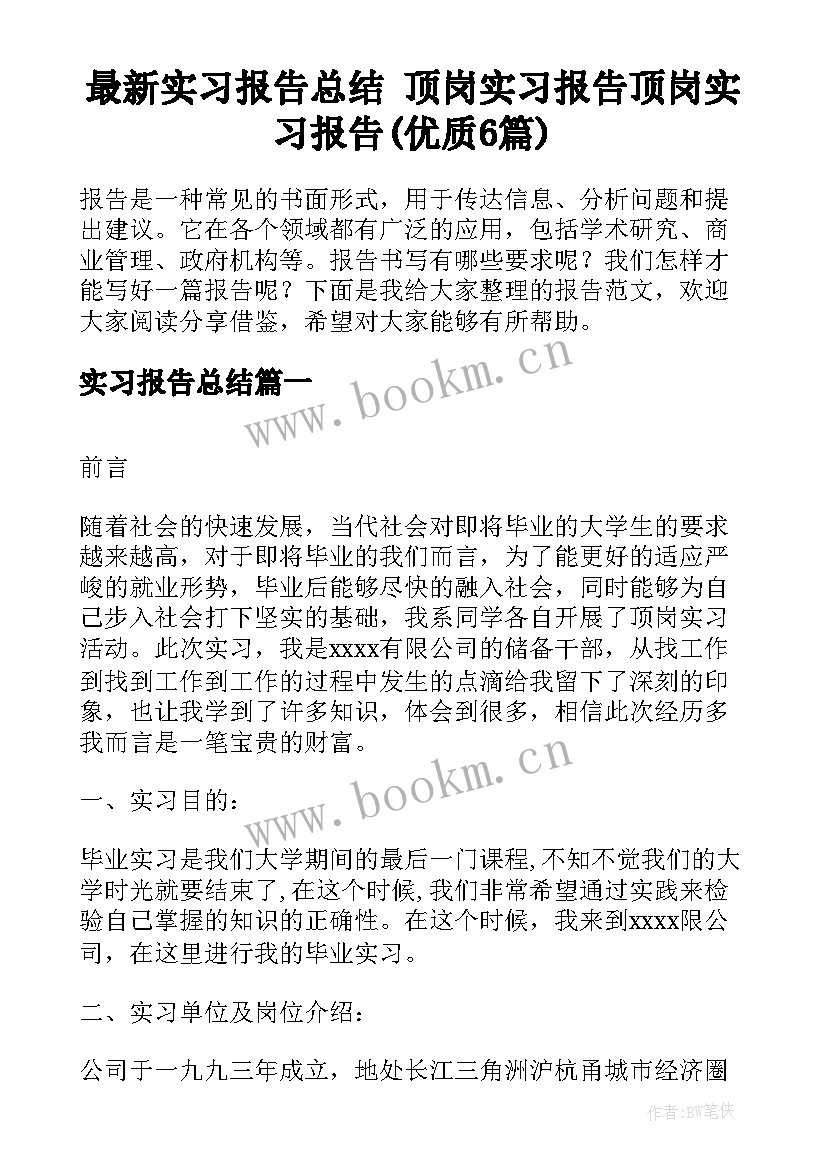 最新实习报告总结 顶岗实习报告顶岗实习报告(优质6篇)

报告是一种常见的书面形式，用于传达信息、分析问题和提出建议。它在各个领域都有广泛的应用，包括学术研究、商业管理、政府机构等。报告书写有哪些要求呢？我们怎样才能写好一篇报告呢？下面是我给大家整理的报告范文，欢迎大家阅读分享借鉴，希望对大家能够有所帮助。

实习报告总结篇一

www.bookm.cn

前言

随着社会的快速发展，当代社会对即将毕业的大学生的要求越来越高，对于即将毕业的我们而言，为了能更好的适应严峻的就业形势，毕业后能够尽快的融入社会，同时能够为自己步入社会打下坚实的基础，我系同学各自开展了顶岗实习活动。此次实习，我是xxxx有限公司的储备干部，从找工作到找到工作到工作的过程中发生的点滴给我留下了深刻的印象，也让我学到了许多知识，体会到很多，相信此次经历多我而言是一笔宝贵的财富。

www.bookm.cn

一、实习目的：

毕业实习是我们大学期间的最后一门课程,不知不觉我们的大学时光就要结束了,在这个时候,我们非常希望通过实践来检验自己掌握的知识的正确性。在这个时候，我来到xxxx限公司，在这里进行我的毕业实习。

二、实习单位及岗位介绍：

公司于一九九三年成立，地处长江三角洲沪杭甬城市经济圈

作者:BW笔侠